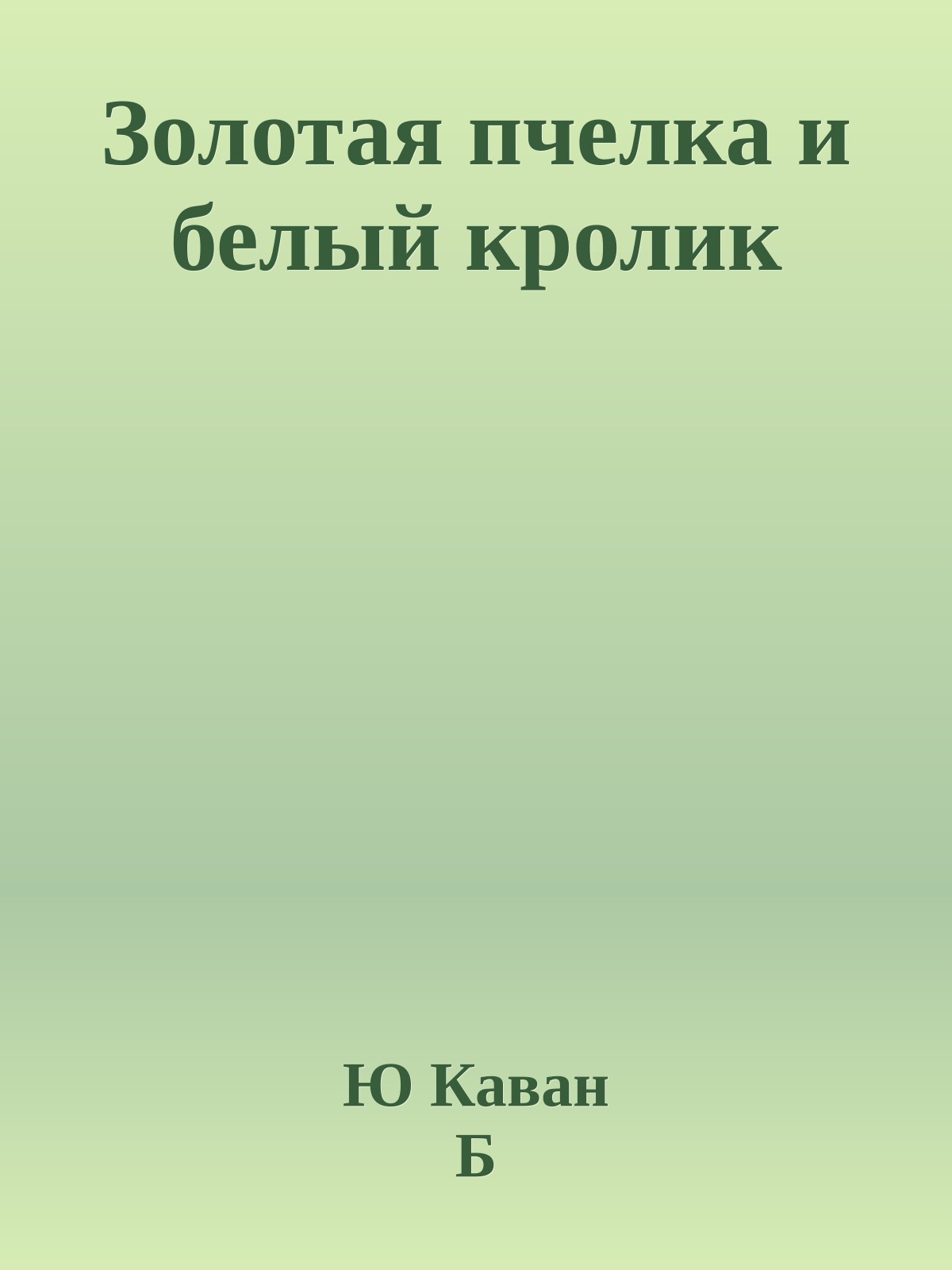 Золотая пчелка и белый кролик

Ю Каван
Б